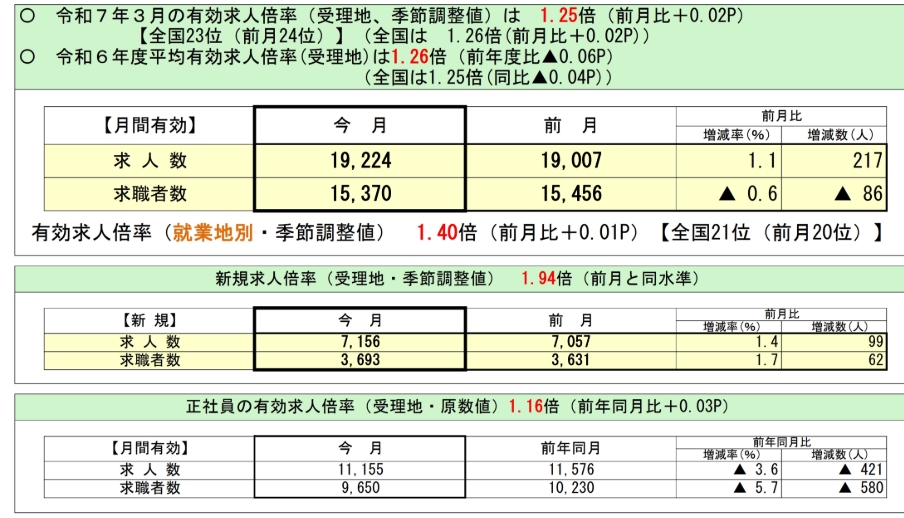 ○　令和７年３月の有効求人倍率（受理地、季節調整値）は　1.25倍（前月比＋0.02P）
【全国23位（前月24位）】（全国は　1.26倍(前月比＋0.02P))
○　令和６年度平均有効求人倍率(受理地)は1.26倍（前年度比▲0.06P）
（全国は1.25倍(同比▲0.04P))

| 【月間有効】 | 今　月 | 前　月 | 前月比 増減率(%) | 前月比 増減数(人) |
|---|---|---|---|---|
| 求 人 数 | 19,224 | 19,007 | 1.1 | 217 |
| 求職者数 | 15,370 | 15,456 | ▲ 0.6 | ▲ 86 |

有効求人倍率（就業地別・季節調整値）　1.40倍（前月比＋0.01P）【全国21位（前月20位）】

新規求人倍率（受理地・季節調整値）　1.94倍（前月と同水準）

| 【新 規】 | 今　月 | 前　月 | 前月比 増減率(%) | 前月比 増減数(人) |
|---|---|---|---|---|
| 求 人 数 | 7,156 | 7,057 | 1.4 | 99 |
| 求職者数 | 3,693 | 3,631 | 1.7 | 62 |

正社員の有効求人倍率（受理地・原数値）1.16倍（前年同月比＋0.03P）

| 【月間有効】 | 今　月 | 前年同月 | 前年同月比 増減率(%) | 前年同月比 増減数(人) |
|---|---|---|---|---|
| 求 人 数 | 11,155 | 11,576 | ▲ 3.6 | ▲ 421 |
| 求職者数 | 9,650 | 10,230 | ▲ 5.7 | ▲ 580 |